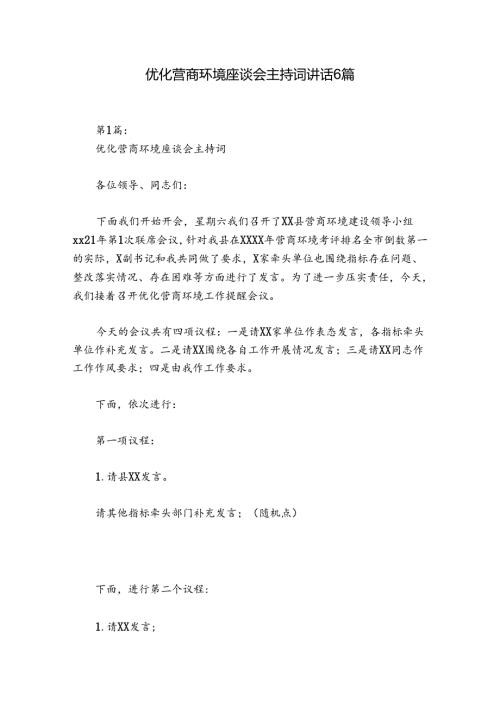 优化营商环境座谈会主持词讲话6篇

第1篇：
优化营商环境座谈会主持词

各位领导、同志们：

下面我们开始开会，星期六我们召开了XX县营商环境建设领导小组xx21年第1次联席会议，针对我县在XXXX年营商环境考评排名全市倒数第一的实际，X副书记和我共同做了要求，X家牵头单位也围绕指标存在问题、整改落实情况、存在困难等方面进行了发言。为了进一步压实责任，今天，我们接着召开优化营商环境工作提醒会议。

今天的会议共有四项议程：一是请XX家单位作表态发言，各指标牵头单位作补充发言。二是请XX围绕各自工作开展情况发言；三是请XX同志作工作作风要求；四是由我作工作要求。

下面，依次进行：

第一项议程：

1.请县XX发言。

请其他指标牵头部门补充发言：（随机点）

下面，进行第二个议程：

1.请XX发言；